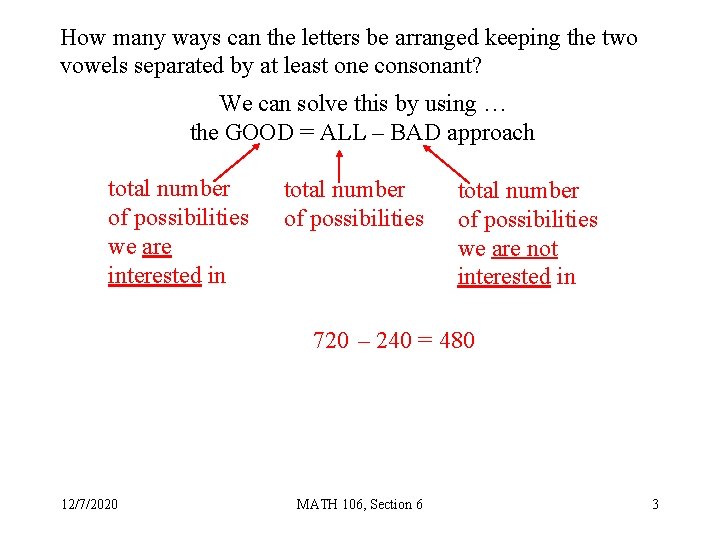 How many ways can the letters be arranged keeping the two vowels separated by at least one consonant?

We can solve this by using …
the GOOD = ALL – BAD approach

total number of possibilities we are interested in

total number of possibilities

total number of possibilities we are not interested in

720 – 240 = 480

12/7/2020

MATH 106, Section 6

3